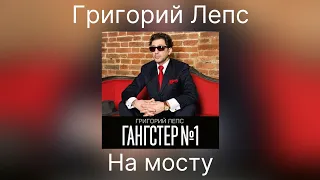 Григорий Лепс

ГРИГОРИЙ ЛЕПС
ГАНГСТЕР №1

На мосту